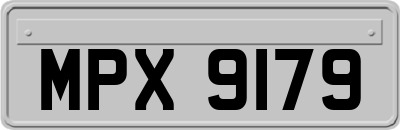 MPX 9179